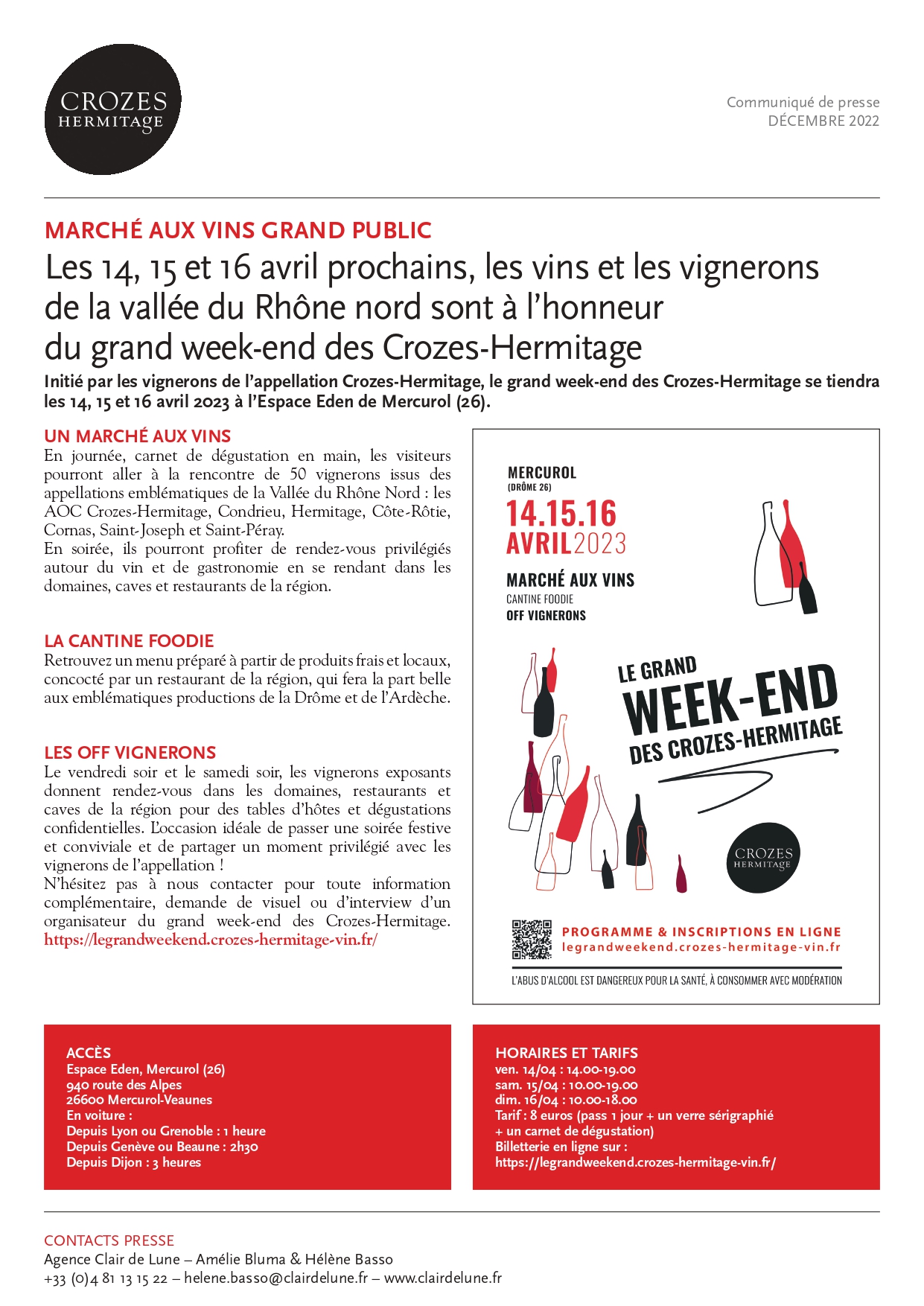 CROZES
HERMITAGE

Communiqué de presse
DÉCEMBRE 2022

MARCHÉ AUX VINS GRAND PUBLIC
Les 14, 15 et 16 avril prochains, les vins et les vignerons de la vallée du Rhône nord sont à l'honneur du grand week-end des Crozes-Hermitage

Initié par les vignerons de l'appellation Crozes-Hermitage, le grand week-end des Crozes-Hermitage se tiendra les 14, 15 et 16 avril 2023 à l'Espace Eden de Mercurol (26).

UN MARCHÉ AUX VINS
En journée, carnet de dégustation en main, les visiteurs pourront aller à la rencontre de 50 vignerons issus des appellations emblématiques de la Vallée du Rhône Nord : les AOC Crozes-Hermitage, Condrieu, Hermitage, Côte-Rôtie, Cornas, Saint-Joseph et Saint-Péray.
En soirée, ils pourront profiter de rendez-vous privilégiés autour du vin et de gastronomie en se rendant dans les domaines, caves et restaurants de la région.

LA CANTINE FOODIE
Retrouvez un menu préparé à partir de produits frais et locaux, concocté par un restaurant de la région, qui fera la part belle aux emblématiques productions de la Drôme et de l'Ardèche.

LES OFF VIGNERONS
Le vendredi soir et le samedi soir, les vignerons exposants donnent rendez-vous dans les domaines, restaurants et caves de la région pour des tables d'hôtes et dégustations confidentielles. L'occasion idéale de passer une soirée festive et conviviale et de partager un moment privilégié avec les vignerons de l'appellation !
N'hésitez pas à nous contacter pour toute information complémentaire, demande de visuel ou d'interview d'un organisateur du grand week-end des Crozes-Hermitage. https://legrandweekend.crozes-hermitage-vin.fr/

MERCUROL
(DRÔME 26)
14.15.16
AVRIL 2023
MARCHÉ AUX VINS
CANTINE FOODIE
OFF VIGNERONS
LE GRAND
WEEK-END
DES CROZES-HERMITAGE
CROZES
HERMITAGE
PROGRAMME & INSCRIPTIONS EN LIGNE
legrandweekend.crozes-hermitage-vin.fr
L'ABUS D'ALCOOL EST DANGEREUX POUR LA SANTÉ, À CONSOMMER AVEC MODÉRATION

ACCÈS
Espace Eden, Mercurol (26)
940 route des Alpes
26600 Mercurol-Veaunes
En voiture :
Depuis Lyon ou Grenoble : 1 heure
Depuis Genève ou Beaune : 2h30
Depuis Dijon : 3 heures

HORAIRES ET TARIFS
ven. 14/04 : 14.00-19.00
sam. 15/04 : 10.00-19.00
dim. 16/04 : 10.00-18.00
Tarif : 8 euros (pass 1 jour + un verre sérigraphié + un carnet de dégustation)
Billetterie en ligne sur :
https://legrandweekend.crozes-hermitage-vin.fr/

CONTACTS PRESSE
Agence Clair de Lune – Amélie Bluma & Hélène Basso
+33 (0)4 81 13 15 22 – helene.basso@clairdelune.fr – www.clairdelune.fr